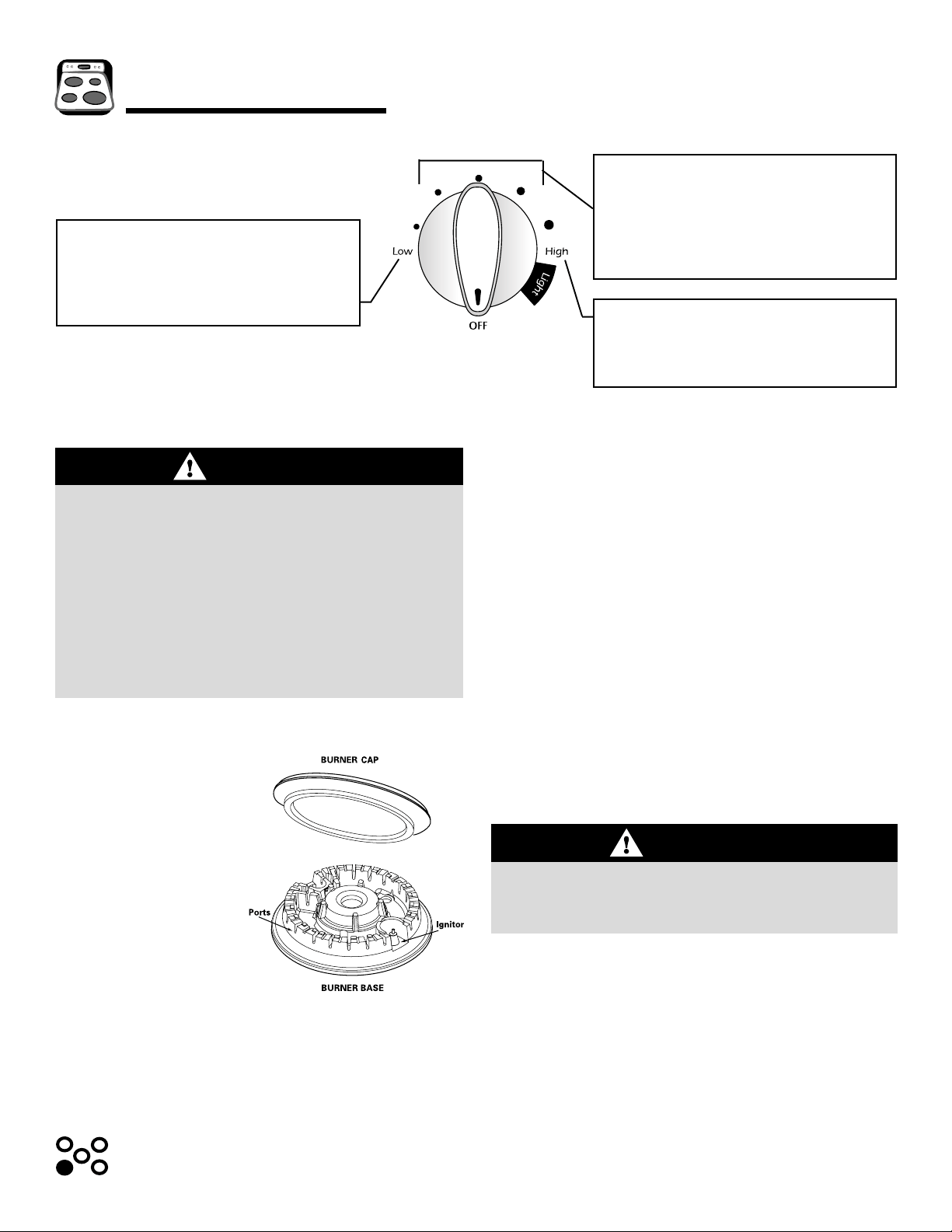 Low

High

Light

OFF

BURNER CAP

Ports

Ignitor

BURNER BASE